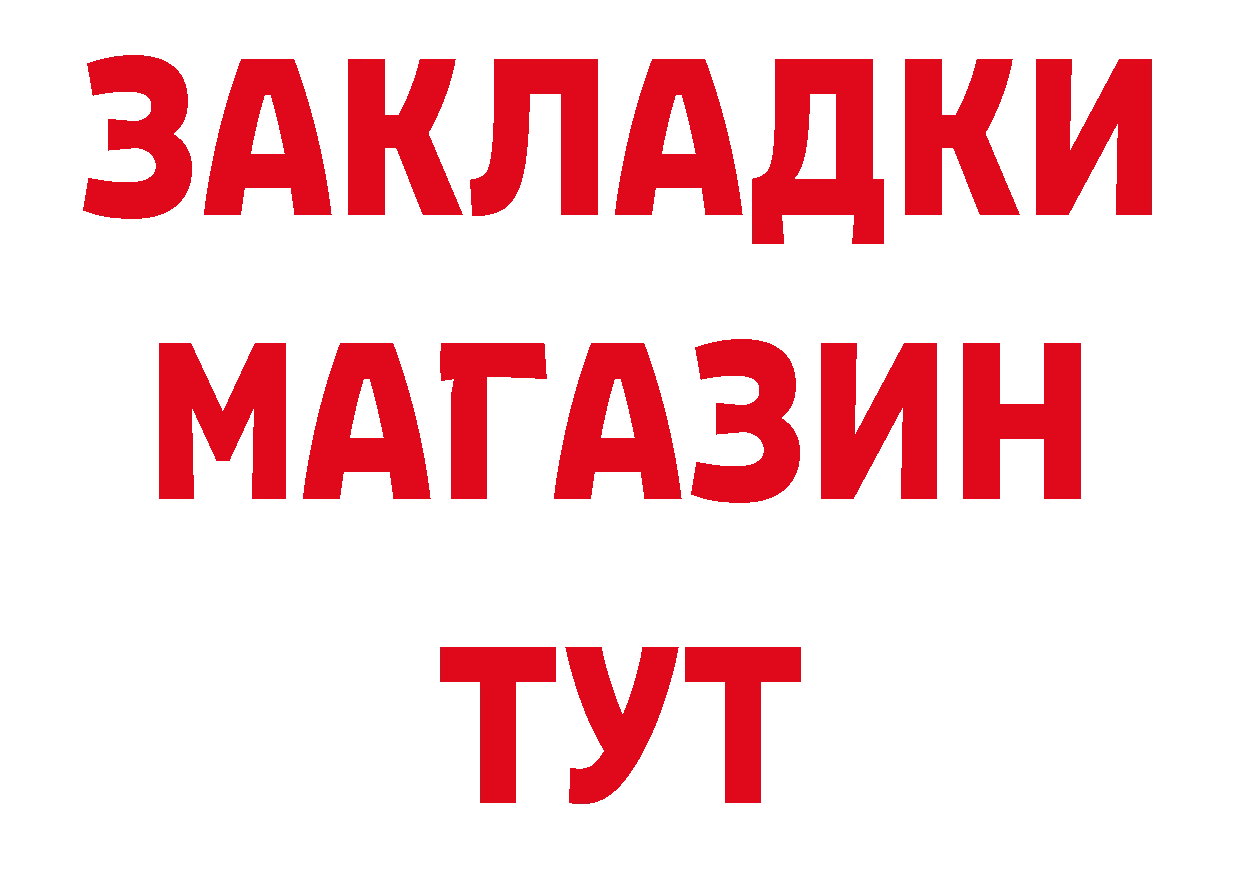 ЗАКЛАДКИ
МАГАЗИН
ТУТ